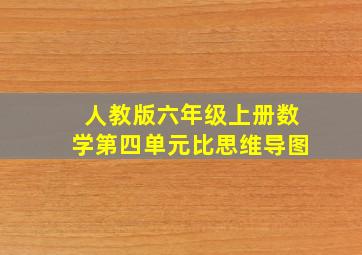 人教版六年级上册数学第四单元比思维导图